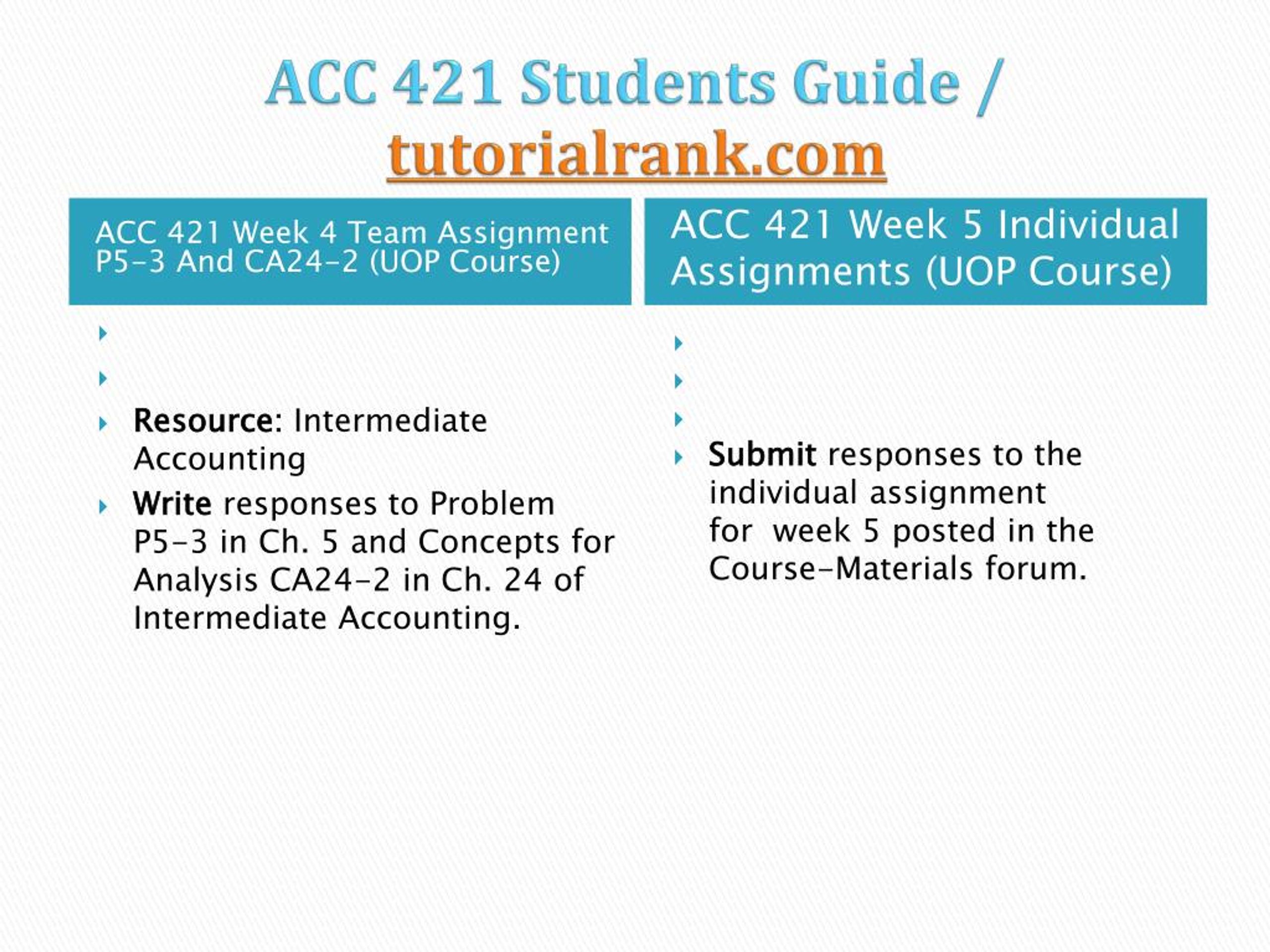 ACC 421 Students Guide / tutorialrank.com

ACC 421 Week 4 Team Assignment P5-3 And CA24-2 (UOP Course)

Resource: Intermediate Accounting

Write responses to Problem P5-3 in Ch. 5 and Concepts for Analysis CA24-2 in Ch. 24 of Intermediate Accounting.

ACC 421 Week 5 Individual Assignments (UOP Course)

Submit responses to the individual assignment for week 5 posted in the Course-Materials forum.